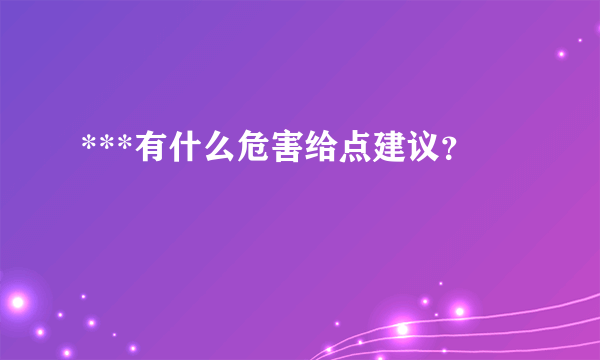 ***有什么危害给点建议？